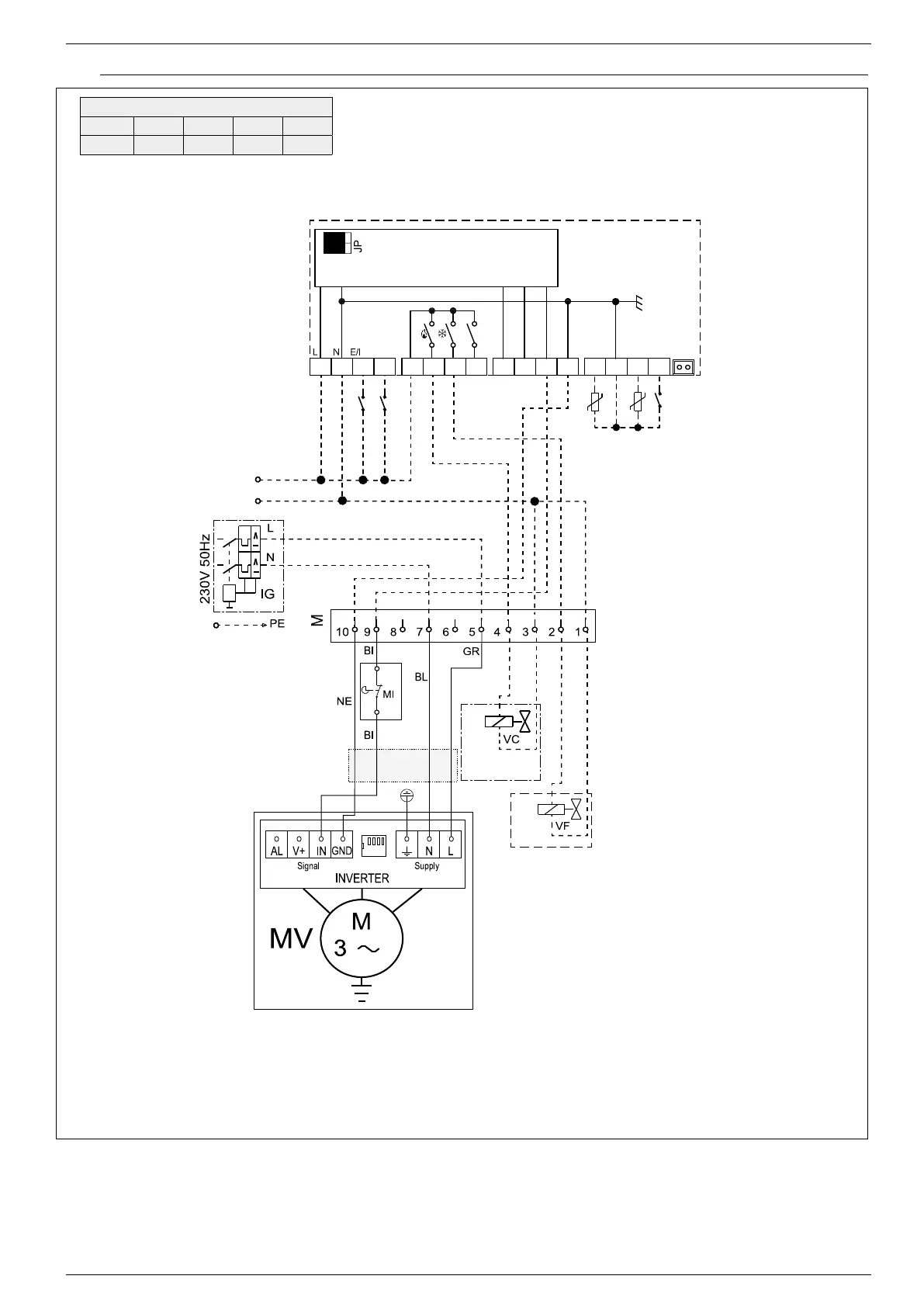 JP

L N E/I

230V 50Hz

L

N

IG

PE

M

10 9 8 7 6 5 4 3 2 1

BI

GR

BL

MI

NE

BI

VC

VF

AL V+ IN GND

Signal

N L

Supply

INVERTER

MV

M

3 ~